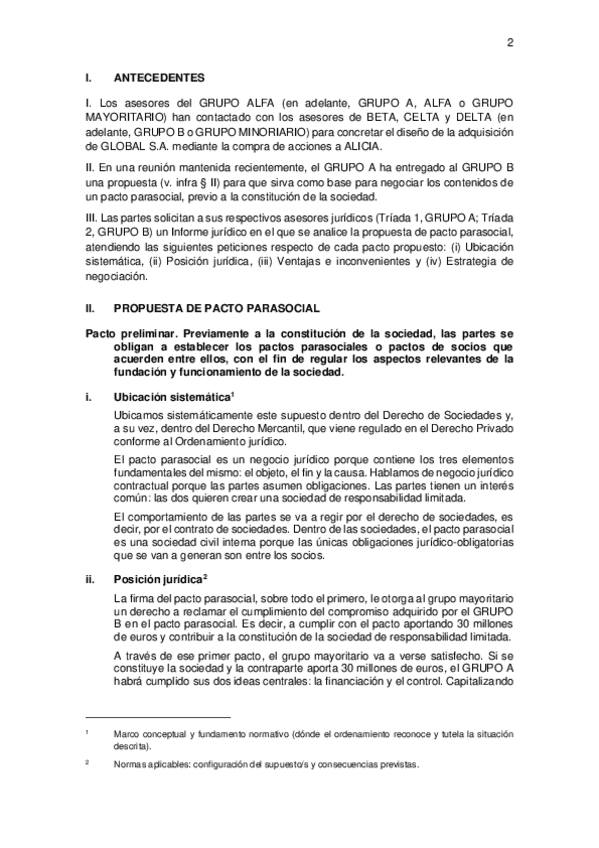 2

I. ANTECEDENTES

I. Los asesores del GRUPO ALFA (en adelante, GRUPO A, ALFA o GRUPO MAYORITARIO) han contactado con los asesores de BETA, CELTA y DELTA (en adelante, GRUPO B o GRUPO MINORIARIO) para concretar el diseño de la adquisición de GLOBAL S.A. mediante la compra de acciones a ALICIA.

II. En una reunión mantenida recientemente, el GRUPO A ha entregado al GRUPO B una propuesta (v. infra § II) para que sirva como base para negociar los contenidos de un pacto parasocial, previo a la constitución de la sociedad.

III. Las partes solicitan a sus respectivos asesores jurídicos (Tríada 1, GRUPO A; Tríada 2, GRUPO B) un Informe jurídico en el que se analice la propuesta de pacto parasocial, atendiendo las siguientes peticiones respecto de cada pacto propuesto: (i) Ubicación sistemática, (ii) Posición jurídica, (iii) Ventajas e inconvenientes y (iv) Estrategia de negociación.

II. PROPUESTA DE PACTO PARASOCIAL

Pacto preliminar. Previamente a la constitución de la sociedad, las partes se obligan a establecer los pactos parasociales o pactos de socios que acuerden entre ellos, con el fin de regular los aspectos relevantes de la fundación y funcionamiento de la sociedad.

i. Ubicación sistemática$^1$

Ubicamos sistemáticamente este supuesto dentro del Derecho de Sociedades y, a su vez, dentro del Derecho Mercantil, que viene regulado en el Derecho Privado conforme al Ordenamiento jurídico.

El pacto parasocial es un negocio jurídico porque contiene los tres elementos fundamentales del mismo: el objeto, el fin y la causa. Hablamos de negocio jurídico contractual porque las partes asumen obligaciones. Las partes tienen un interés común: las dos quieren crear una sociedad de responsabilidad limitada.

El comportamiento de las partes se va a regir por el derecho de sociedades, es decir, por el contrato de sociedades. Dentro de las sociedades, el pacto parasocial es una sociedad civil interna porque las únicas obligaciones jurídico-obligatorias que se van a generan son entre los socios.

ii. Posición jurídica$^2$

La firma del pacto parasocial, sobre todo el primero, le otorga al grupo mayoritario un derecho a reclamar el cumplimiento del compromiso adquirido por el GRUPO B en el pacto parasocial. Es decir, a cumplir con el pacto aportando 30 millones de euros y contribuir a la constitución de la sociedad de responsabilidad limitada.

A través de ese primer pacto, el grupo mayoritario va a verse satisfecho. Si se constituye la sociedad y la contraparte aporta 30 millones de euros, el GRUPO A habrá cumplido sus dos ideas centrales: la financiación y el control. Capitalizando

$^1$ Marco conceptual y fundamento normativo (dónde el ordenamiento reconoce y tutela la situación descrita).

$^2$ Normas aplicables: configuración del supuesto/s y consecuencias previstas.